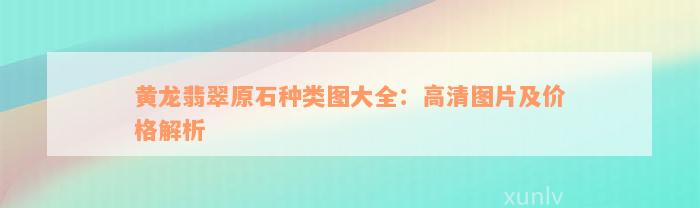 黄龙翡翠原石种类图大全：高清图片及价格解析

xunlv